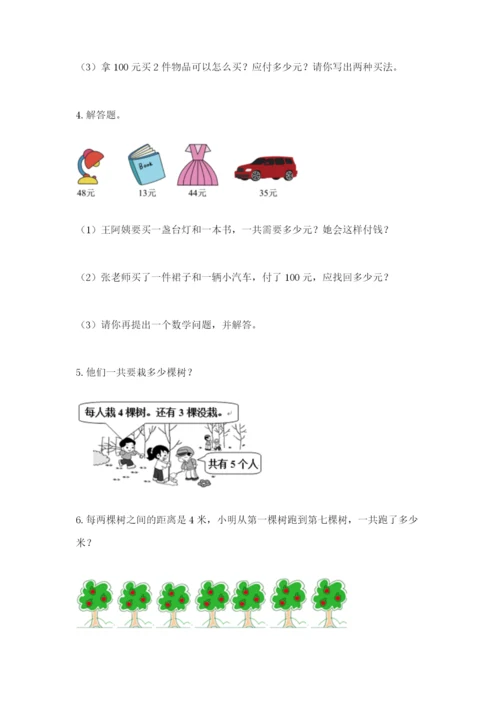 （3）拿100元买2件物品可以怎么买？应付多少元？请你写出两种买法。

4.解答题。

Book

48元 13元 44元 35元

（1）王阿姨要买一盏台灯和一本书，一共需要多少元？她会这样付钱？

（2）张老师买了一件裙子和一辆小汽车，付了100元，应找回多少元？

（3）请你再提出一个数学问题，并解答。

5.他们一共要栽多少棵树？

每人栽4棵树。还有3棵没栽。

共有5个人

6.每两棵树之间的距离是4米，小明从第一棵树跑到第七棵树，一共跑了多少米？